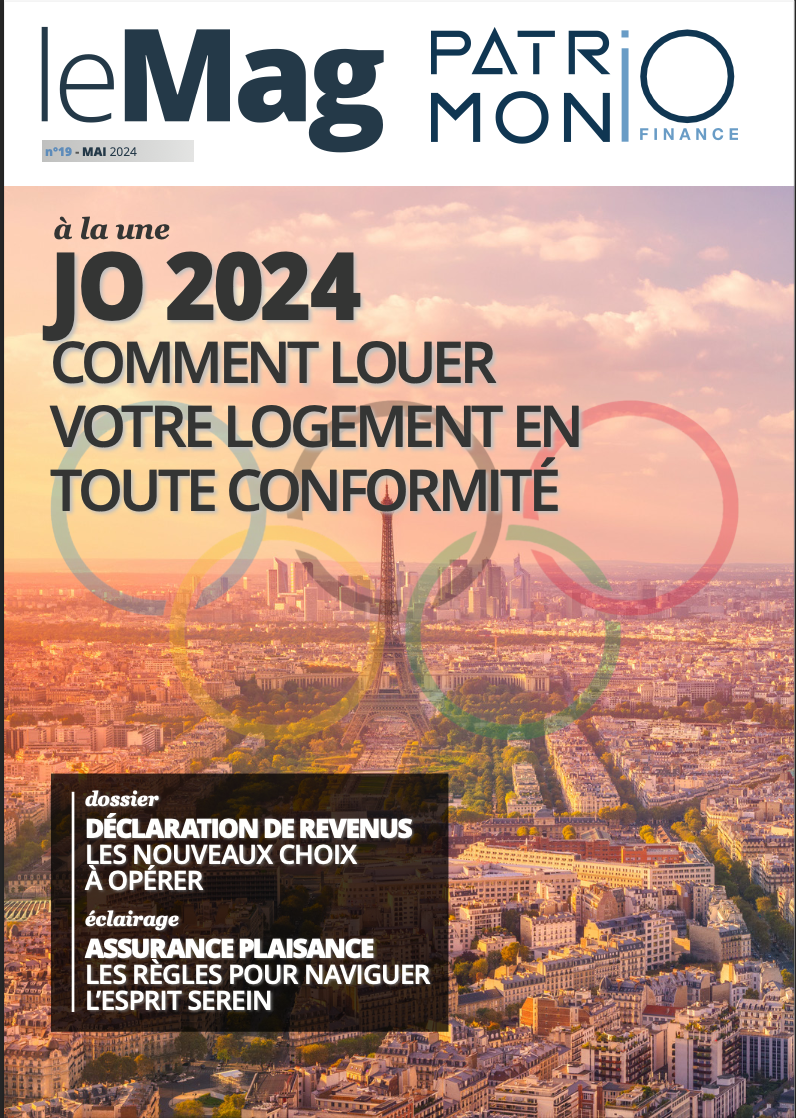 leMag

PATRIMONIO FINANCE

n°19 - MAI 2024

à la une
JO 2024
COMMENT LOUER VOTRE LOGEMENT EN TOUTE CONFORMITÉ

dossier
DÉCLARATION DE REVENUS
LES NOUVEAUX CHOIX À OPÉRER

éclairage
ASSURANCE PLAISANCE
LES RÈGLES POUR NAVIGUER L'ESPRIT SEREIN